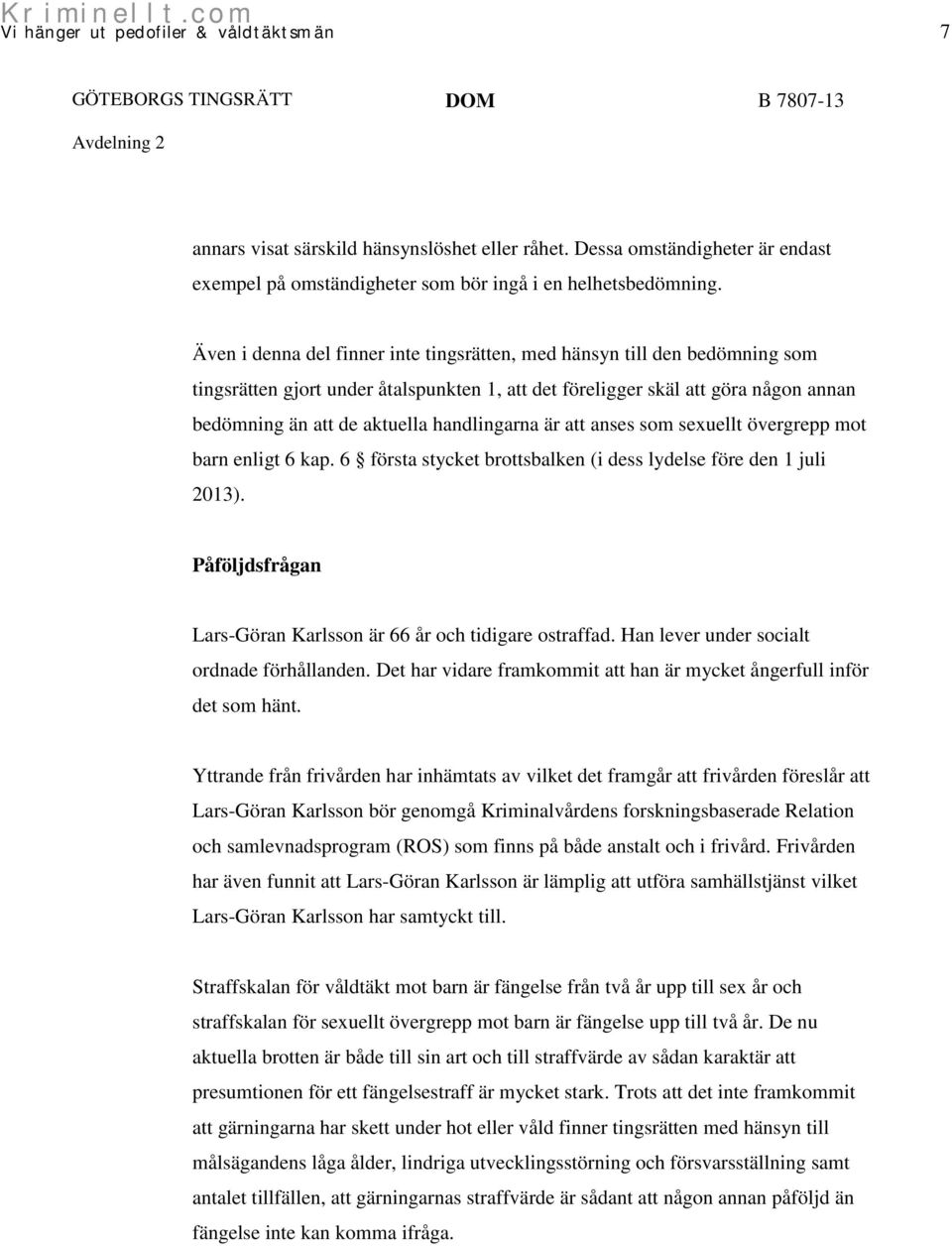 Kriminellt.com
Vi hänger ut pedofiler & våldtäktsmän 7

GÖTEBORGS TINGSRÄTT DOM B 7807-13
Avdelning 2

annars visat särskild hänsynslöshet eller råhet. Dessa omständigheter är endast exempel på omständigheter som bör ingå i en helhetsbedömning.

Även i denna del finner inte tingsrätten, med hänsyn till den bedömning som tingsrätten gjort under åtalspunkten 1, att det föreligger skäl att göra någon annan bedömning än att de aktuella handlingarna är att anses som sexuellt övergrepp mot barn enligt 6 kap. 6 § första stycket brottsbalken (i dess lydelse före den 1 juli 2013).

Påföljdsfrågan

Lars-Göran Karlsson är 66 år och tidigare ostraffad. Han lever under socialt ordnade förhållanden. Det har vidare framkommit att han är mycket ångerfull inför det som hänt.

Yttrande från frivården har inhämtats av vilket det framgår att frivården föreslår att Lars-Göran Karlsson bör genomgå Kriminalvårdens forskningsbaserade Relation och samlevnadsprogram (ROS) som finns på både anstalt och i frivård. Frivården har även funnit att Lars-Göran Karlsson är lämplig att utföra samhällstjänst vilket Lars-Göran Karlsson har samtyckt till.

Straffskalan för våldtäkt mot barn är fängelse från två år upp till sex år och straffskalan för sexuellt övergrepp mot barn är fängelse upp till två år. De nu aktuella brotten är både till sin art och till straffvärde av sådan karaktär att presumtionen för ett fängelsestraff är mycket stark. Trots att det inte framkommit att gärningarna har skett under hot eller våld finner tingsrätten med hänsyn till målsägandens låga ålder, lindriga utvecklingsstörning och försvarsställning samt antalet tillfällen, att gärningarnas straffvärde är sådant att någon annan påföljd än fängelse inte kan komma ifråga.